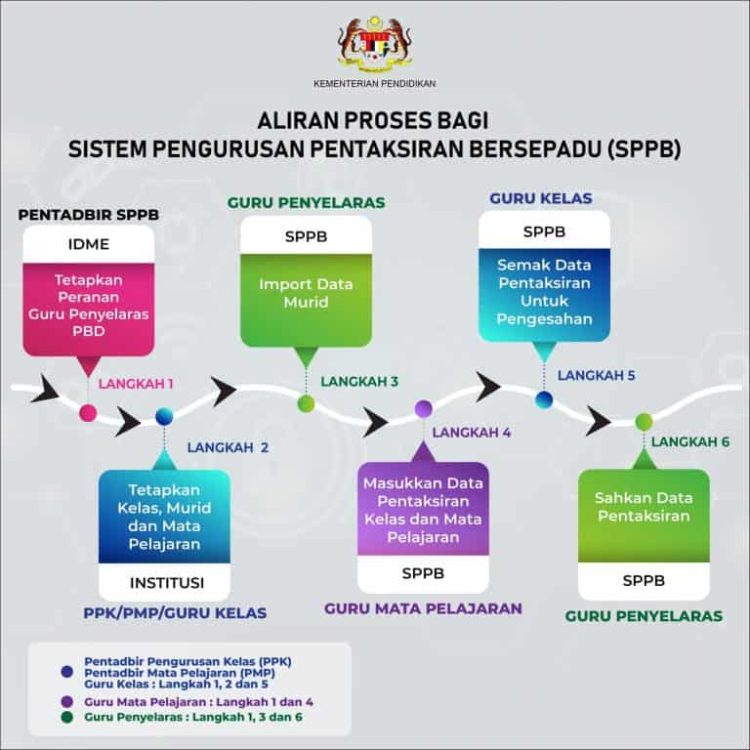 KEMENTERIAN PENDIDIKAN

ALIRAN PROSES BAGI
SISTEM PENGURUSAN PENTAKSIRAN BERSEPADU (SPPB)

PENTADBIR SPPB
IDME
Tetapkan Peranan Guru Penyelaras PBD
LANGKAH 1

LANGKAH 2
Tetapkan Kelas, Murid dan Mata Pelajaran
INSTITUSI
PPK/PMP/GURU KELAS

GURU PENYELARAS
SPPB
Import Data Murid
LANGKAH 3

LANGKAH 4
Masukkan Data Pentaksiran Kelas dan Mata Pelajaran
SPPB
GURU MATA PELAJARAN

GURU KELAS
SPPB
Semak Data Pentaksiran Untuk Pengesahan
LANGKAH 5

LANGKAH 6
Sahkan Data Pentaksiran
SPPB
GURU PENYELARAS

Pentadbir Pengurusan Kelas (PPK)
Pentadbir Mata Pelajaran (PMP)
Guru Kelas : Langkah 1, 2 dan 5
Guru Mata Pelajaran : Langkah 1 dan 4
Guru Penyelaras : Langkah 1, 3 dan 6